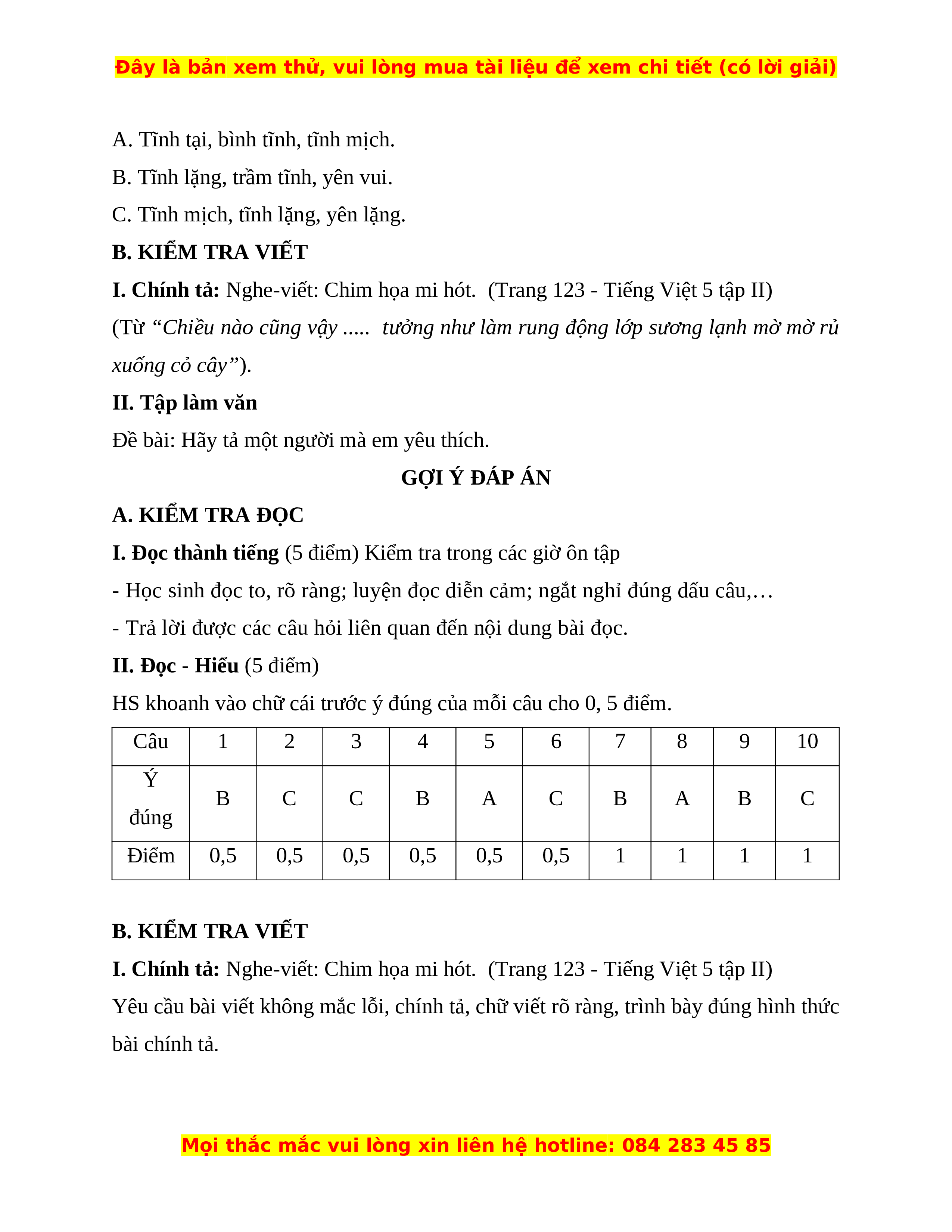 Đây là bản xem thử, vui lòng mua tài liệu để xem chi tiết (có lời giải)

A. Tĩnh tại, bình tĩnh, tĩnh mịch.

B. Tĩnh lặng, trầm tĩnh, yên vui.

C. Tĩnh mịch, tĩnh lặng, yên lặng.

B. KIỂM TRA VIẾT

I. Chính tả: Nghe-viết: Chim họa mi hót. (Trang 123 - Tiếng Việt 5 tập II)

(Từ “Chiều nào cũng vậy ..... tưởng như làm rung động lớp sương lạnh mờ mờ rủ xuống cỏ cây”).

II. Tập làm văn

Đề bài: Hãy tả một người mà em yêu thích.

GỢI Ý ĐÁP ÁN

A. KIỂM TRA ĐỌC

I. Đọc thành tiếng (5 điểm) Kiểm tra trong các giờ ôn tập

- Học sinh đọc to, rõ ràng; luyện đọc diễn cảm; ngắt nghỉ đúng dấu câu,…

- Trả lời được các câu hỏi liên quan đến nội dung bài đọc.

II. Đọc - Hiểu (5 điểm)

HS khoanh vào chữ cái trước ý đúng của mỗi câu cho 0, 5 điểm.

| Câu | 1 | 2 | 3 | 4 | 5 | 6 | 7 | 8 | 9 | 10 |
|---|---|---|---|---|---|---|---|---|---|---|
| Ý đúng | B | C | C | B | A | C | B | A | B | C |
| Điểm | 0,5 | 0,5 | 0,5 | 0,5 | 0,5 | 0,5 | 1 | 1 | 1 | 1 |

B. KIỂM TRA VIẾT

I. Chính tả: Nghe-viết: Chim họa mi hót. (Trang 123 - Tiếng Việt 5 tập II)

Yêu cầu bài viết không mắc lỗi, chính tả, chữ viết rõ ràng, trình bày đúng hình thức bài chính tả.

Mọi thắc mắc vui lòng xin liên hệ hotline: 084 283 45 85